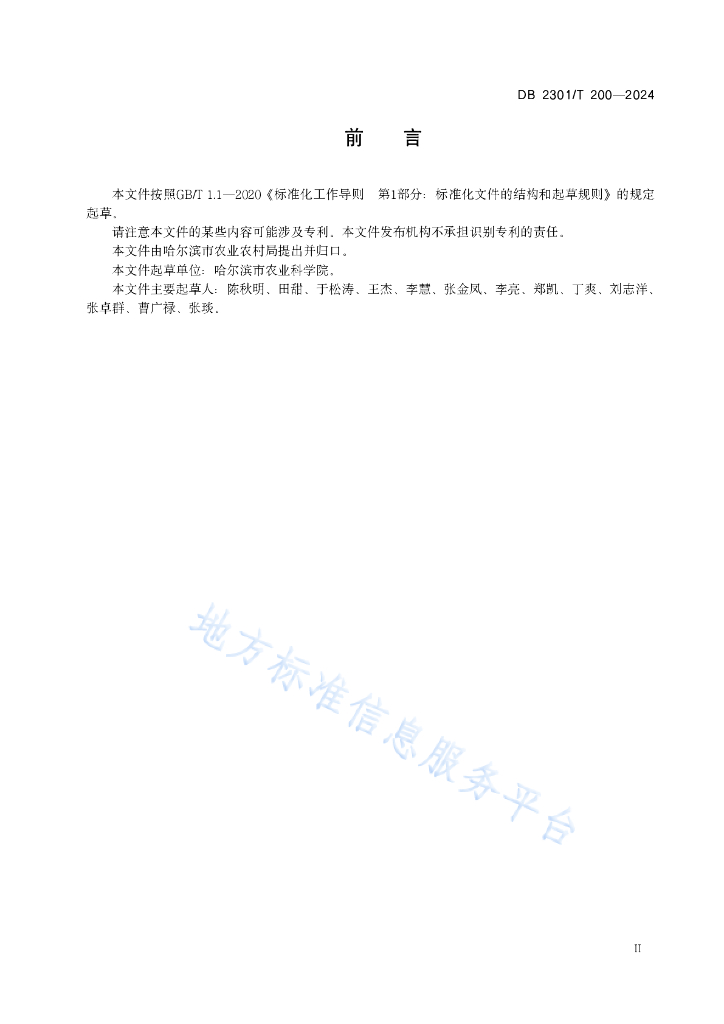 DB 2301/T 200—2024

前　言

本文件按照GB/T 1.1—2020《标准化工作导则　第1部分：标准化文件的结构和起草规则》的规定起草。

请注意本文件的某些内容可能涉及专利。本文件发布机构不承担识别专利的责任。

本文件由哈尔滨市农业农村局提出并归口。

本文件起草单位：哈尔滨市农业科学院。

本文件主要起草人：陈秋明、田甜、于松涛、王杰、李慧、张金凤、李亮、郑凯、丁爽、刘志洋、张卓群、曹广禄、张琰。

地方标准信息服务平台

II